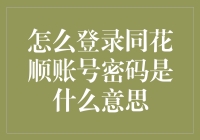 怎么登录同花顺账号密码是什么意思